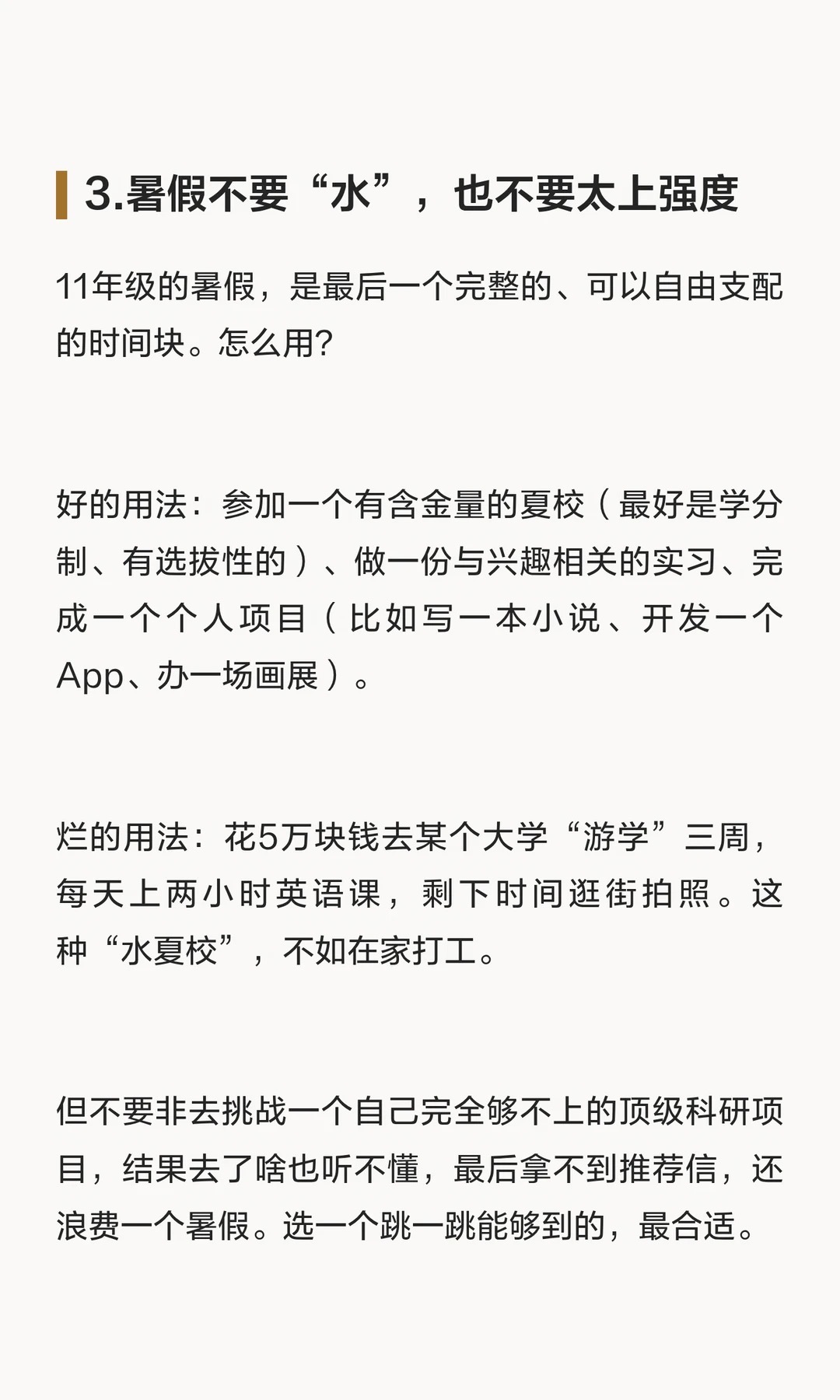 3.暑假不要“水”，也不要太上强度

11年级的暑假，是最后一个完整的、可以自由支配的时间块。怎么用?

好的用法：参加一个有含金量的夏校（最好是学分制、有选拔性的）、做一份与兴趣相关的实习、完成一个个人项目（比如写一本小说、开发一个App、办一场画展）。

烂的用法：花5万块钱去某个大学“游学”三周，每天上两小时英语课，剩下时间逛街拍照。这种“水夏校”，不如在家打工。

但不要非去挑战一个自己完全够不上的顶级科研项目，结果去了啥也听不懂，最后拿不到推荐信，还浪费一个暑假。选一个跳一跳能够到的，最合适。